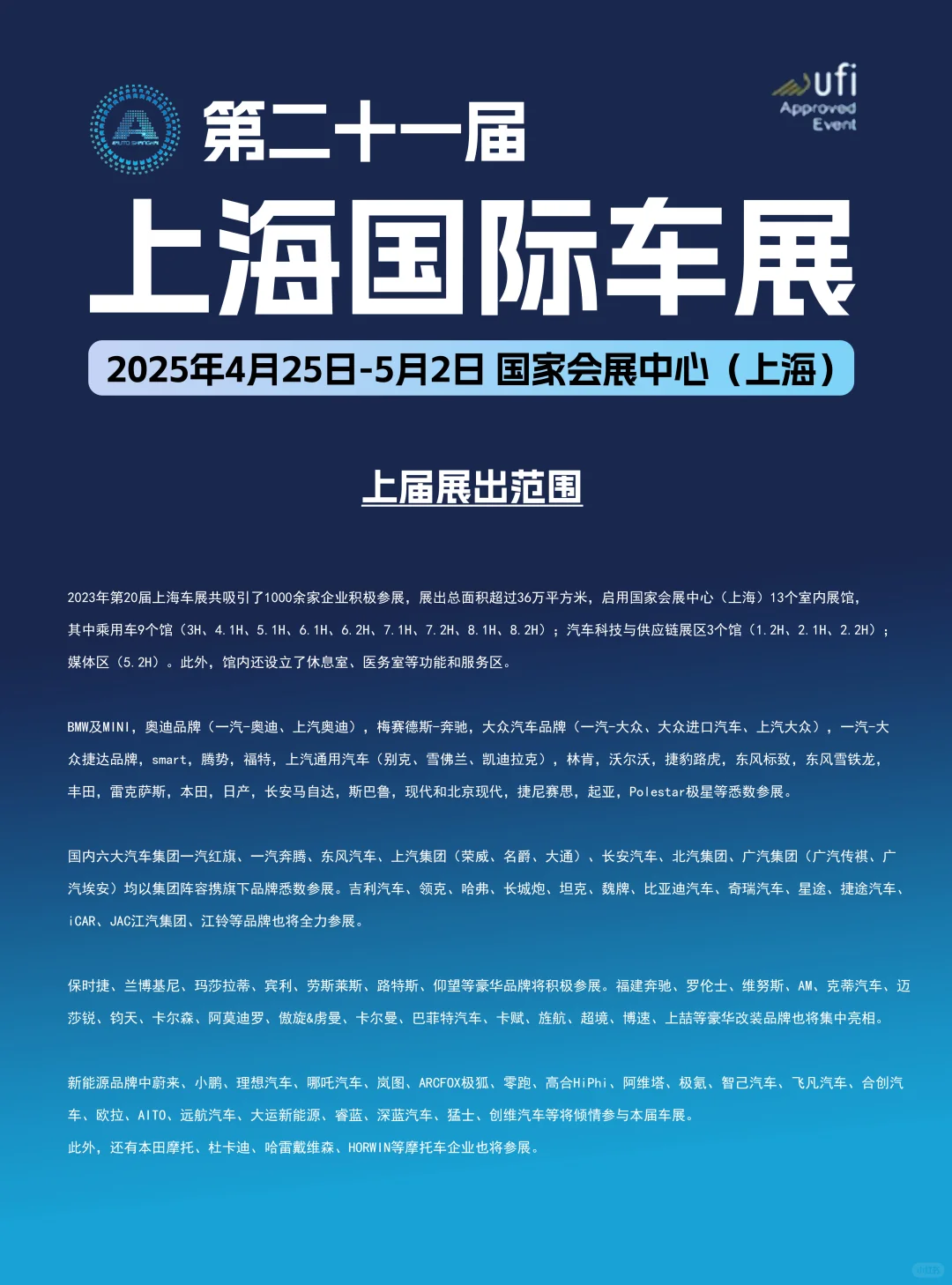 AUTO SHANGHAI

第二十一届

ufi Approved Event

上海国际车展

2025年4月25日-5月2日 国家会展中心（上海）

上届展出范围

2023年第20届上海车展共吸引了1000余家企业积极参展，展出总面积超过36万平方米，启用国家会展中心（上海）13个室内展馆，其中乘用车9个馆（3H、4.1H、5.1H、6.1H、6.2H、7.1H、7.2H、8.1H、8.2H）；汽车科技与供应链展区3个馆（1.2H、2.1H、2.2H）；媒体区（5.2H）。此外，馆内还设立了休息室、医务室等功能和服务区。

BMW及MINI，奥迪品牌（一汽-奥迪、上汽奥迪），梅赛德斯-奔驰，大众汽车品牌（一汽-大众、大众进口汽车、上汽大众），一汽-大众捷达品牌，smart，腾势，福特，上汽通用汽车（别克、雪佛兰、凯迪拉克），林肯，沃尔沃，捷豹路虎，东风标致，东风雪铁龙，丰田，雷克萨斯，本田，日产，长安马自达，斯巴鲁，现代和北京现代，捷尼赛思，起亚，Polestar极星等悉数参展。

国内六大汽车集团一汽红旗、一汽奔腾、东风汽车、上汽集团（荣威、名爵、大通）、长安汽车、北汽集团、广汽集团（广汽传祺、广汽埃安）均以集团阵容携旗下品牌悉数参展。吉利汽车、领克、哈弗、长城炮、坦克、魏牌、比亚迪汽车、奇瑞汽车、星途、捷途汽车、iCAR、JAC江汽集团、江铃等品牌也将全力参展。

保时捷、兰博基尼、玛莎拉蒂、宾利、劳斯莱斯、路特斯、仰望等豪华品牌将积极参展。福建奔驰、罗伦士、维努斯、AM、克蒂汽车、迈莎锐、钧天、卡尔森、阿莫迪罗、傲旋&虏曼、卡尔曼、巴菲特汽车、卡赋、旌航、超境、博速、上喆等豪华改装品牌也将集中亮相。

新能源品牌中蔚来、小鹏、理想汽车、哪吒汽车、岚图、ARCFOX极狐、零跑、高合HiPhi、阿维塔、极氪、智己汽车、飞凡汽车、合创汽车、欧拉、AITO、远航汽车、大运新能源、睿蓝、深蓝汽车、猛士、创维汽车等将倾情参与本届车展。
此外，还有本田摩托、杜卡迪、哈雷戴维森、HORWIN等摩托车企业也将参展。